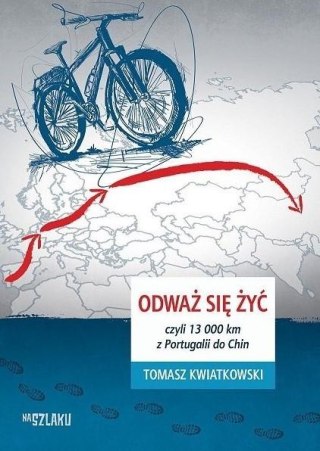 ODWAŻ SIĘ ŻYĆ

czyli 13 000 km
z Portugalii do Chin

TOMASZ KWIATKOWSKI

NA SZLAKU